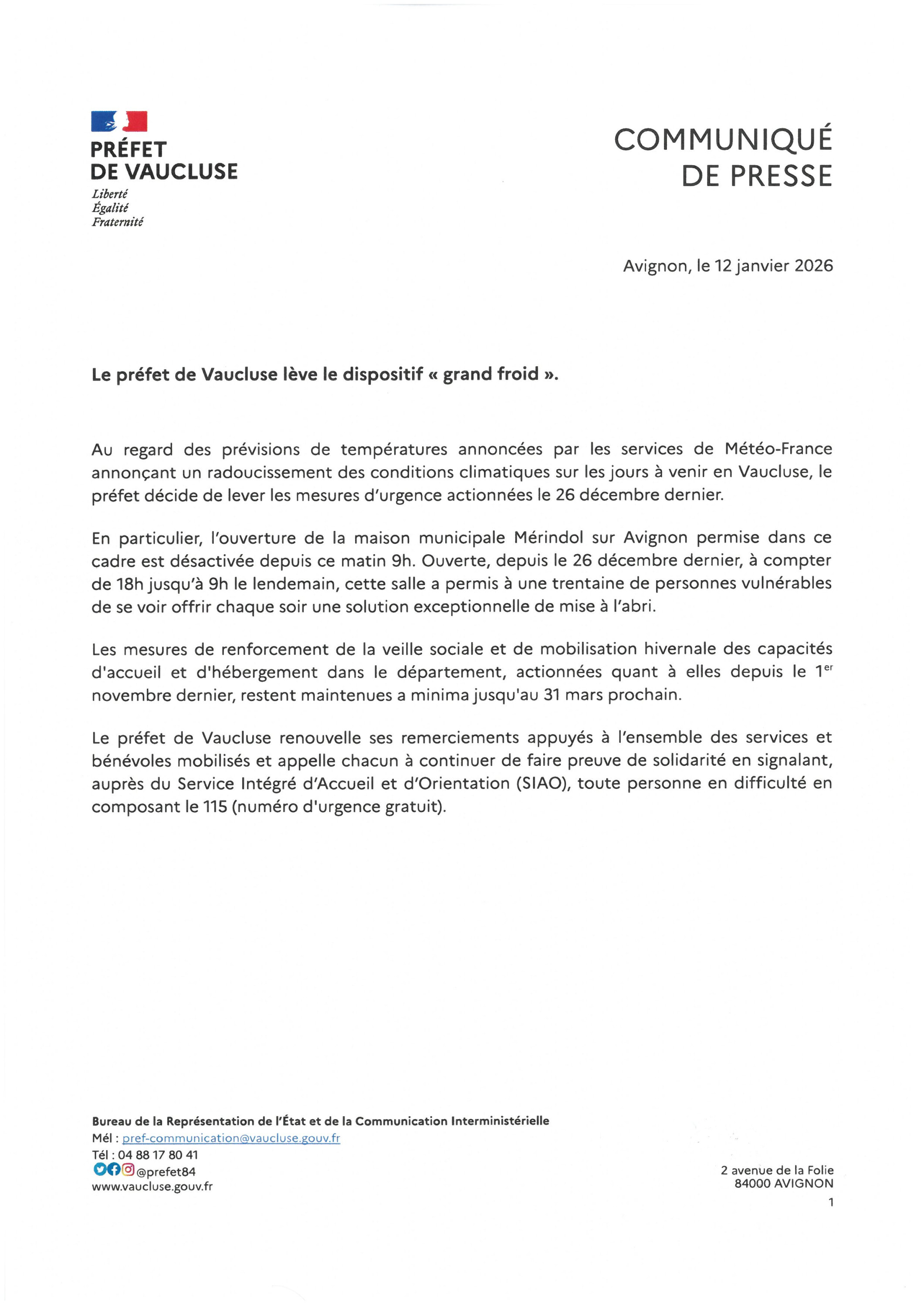 PRÉFET
DE VAUCLUSE
Liberté
Égalité
Fraternité

COMMUNIQUÉ
DE PRESSE

Avignon, le 12 janvier 2026

Le préfet de Vaucluse lève le dispositif « grand froid ».

Au regard des prévisions de températures annoncées par les services de Météo-France annonçant un radoucissement des conditions climatiques sur les jours à venir en Vaucluse, le préfet décide de lever les mesures d'urgence actionnées le 26 décembre dernier.

En particulier, l'ouverture de la maison municipale Mérindol sur Avignon permise dans ce cadre est désactivée depuis ce matin 9h. Ouverte, depuis le 26 décembre dernier, à compter de 18h jusqu'à 9h le lendemain, cette salle a permis à une trentaine de personnes vulnérables de se voir offrir chaque soir une solution exceptionnelle de mise à l'abri.

Les mesures de renforcement de la veille sociale et de mobilisation hivernale des capacités d'accueil et d'hébergement dans le département, actionnées quant à elles depuis le 1$^{er}$ novembre dernier, restent maintenues a minima jusqu'au 31 mars prochain.

Le préfet de Vaucluse renouvelle ses remerciements appuyés à l'ensemble des services et bénévoles mobilisés et appelle chacun à continuer de faire preuve de solidarité en signalant, auprès du Service Intégré d'Accueil et d'Orientation (SIAO), toute personne en difficulté en composant le 115 (numéro d'urgence gratuit).

Bureau de la Représentation de l'État et de la Communication Interministérielle
Mél : pref-communication@vaucluse.gouv.fr
Tél : 04 88 17 80 41
@prefet84
www.vaucluse.gouv.fr

2 avenue de la Folie
84000 AVIGNON
1